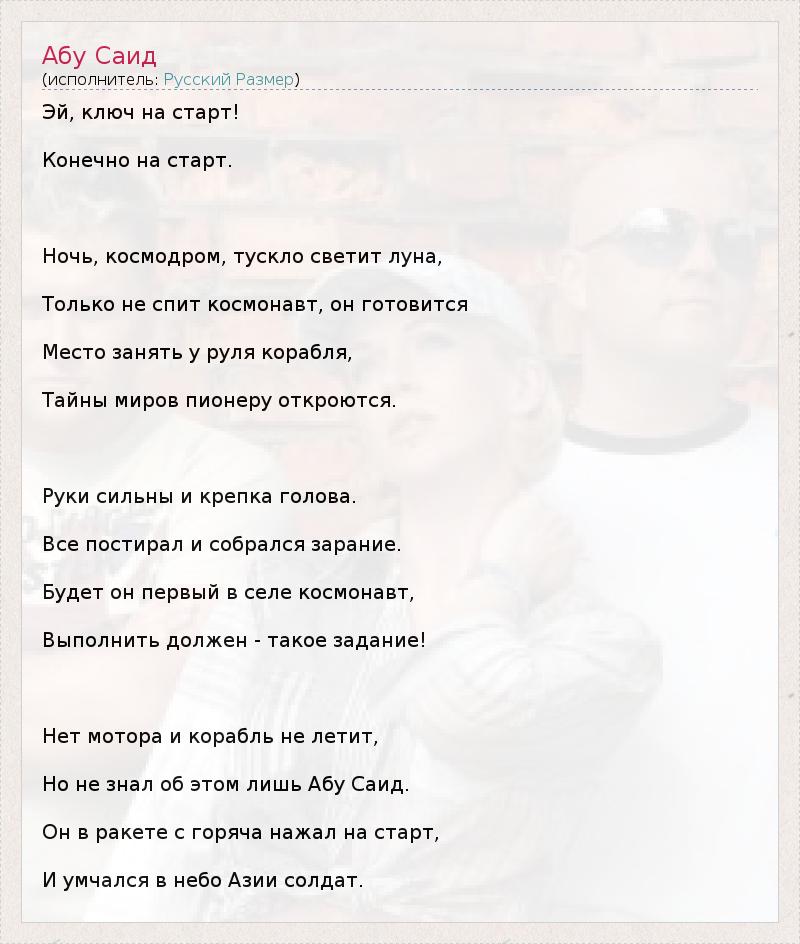 Абу Саид
(исполнитель: Русский Размер)

Эй, ключ на старт!

Конечно на старт.

Ночь, космодром, тускло светит луна,

Только не спит космонавт, он готовится

Место занять у руля корабля,

Тайны миров пионеру откроются.

Руки сильны и крепка голова.

Все постирал и собрался зарание.

Будет он первый в селе космонавт,

Выполнить должен - такое задание!

Нет мотора и корабль не летит,

Но не знал об этом лишь Абу Саид.

Он в ракете с горяча нажал на старт,

И умчался в небо Азии солдат.